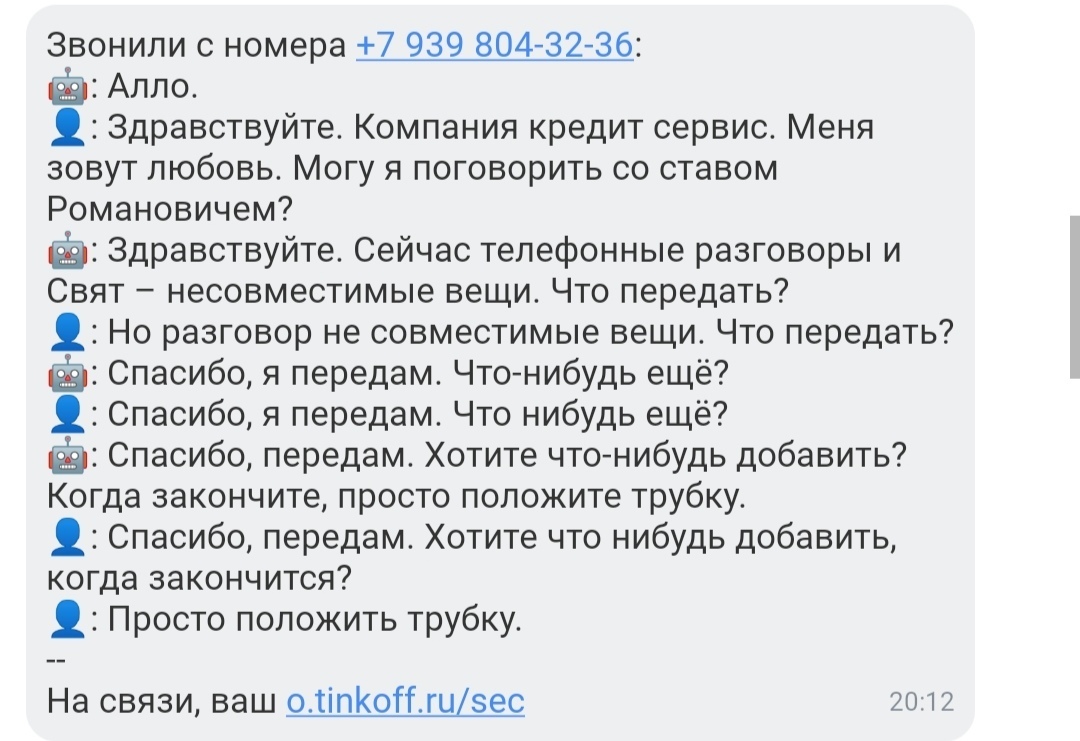 Звонили с номера +7 939 804-32-36:
🤖: Алло.
👤: Здравствуйте. Компания кредит сервис. Меня зовут любовь. Могу я поговорить со ставом Романовичем?
🤖: Здравствуйте. Сейчас телефонные разговоры и Свят – несовместимые вещи. Что передать?
👤: Но разговор не совместимые вещи. Что передать?
🤖: Спасибо, я передам. Что-нибудь ещё?
👤: Спасибо, я передам. Что нибудь ещё?
🤖: Спасибо, передам. Хотите что-нибудь добавить? Когда закончите, просто положите трубку.
👤: Спасибо, передам. Хотите что нибудь добавить, когда закончится?
👤: Просто положить трубку.
--
На связи, ваш o.tinkoff.ru/sec
20:12